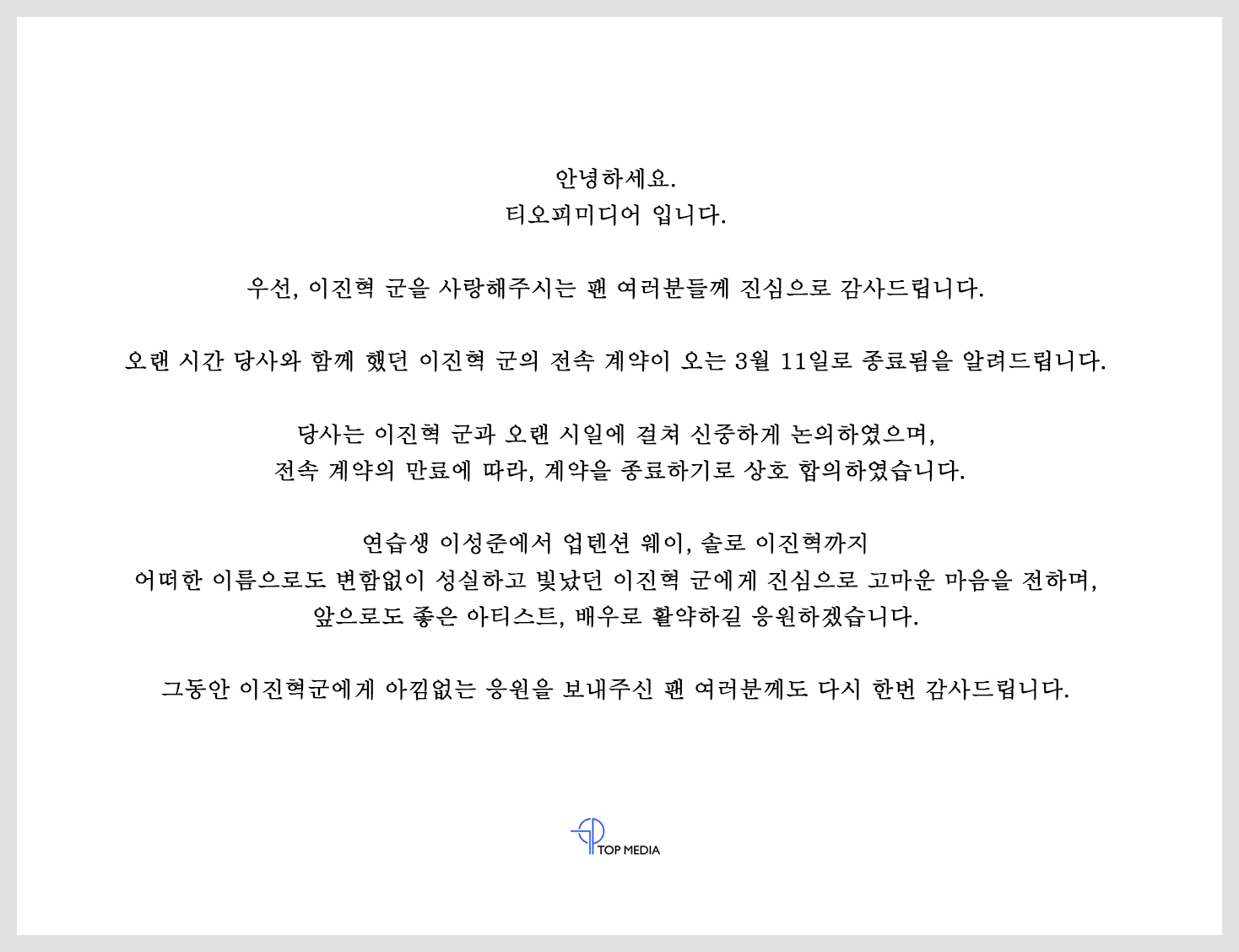 안녕하세요.
티오피미디어 입니다.

우선, 이진혁 군을 사랑해주시는 팬 여러분들께 진심으로 감사드립니다.

오랜 시간 당사와 함께 했던 이진혁 군의 전속 계약이 오는 3월 11일로 종료됨을 알려드립니다.

당사는 이진혁 군과 오랜 시일에 걸쳐 신중하게 논의하였으며,
전속 계약의 만료에 따라, 계약을 종료하기로 상호 합의하였습니다.

연습생 이성준에서 업텐션 웨이, 솔로 이진혁까지
어떠한 이름으로도 변함없이 성실하고 빛났던 이진혁 군에게 진심으로 고마운 마음을 전하며,
앞으로도 좋은 아티스트, 배우로 활약하길 응원하겠습니다.

그동안 이진혁군에게 아낌없는 응원을 보내주신 팬 여러분께도 다시 한번 감사드립니다.

TOP MEDIA